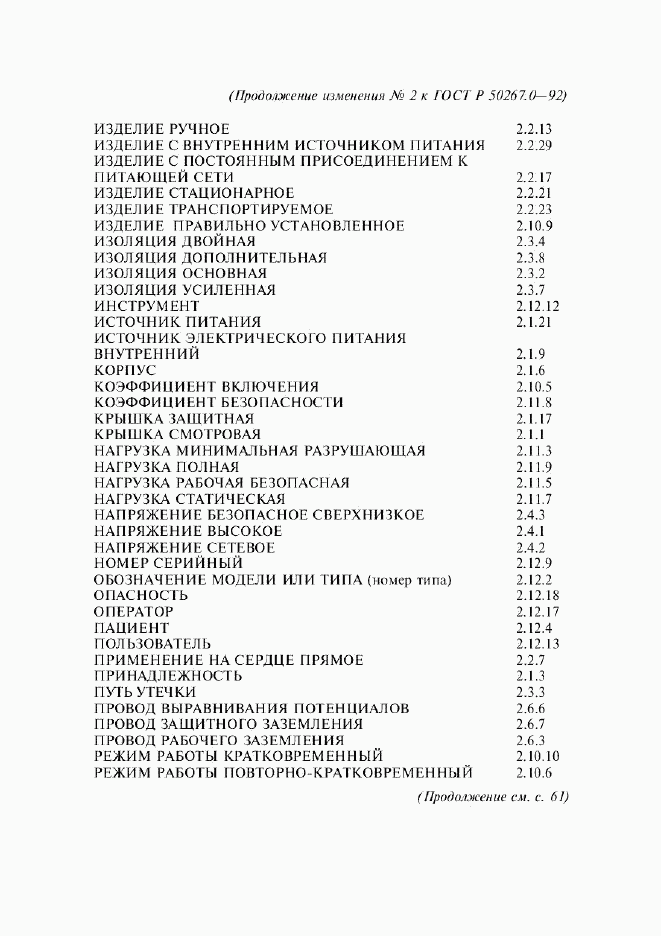 (Продолжение изменения № 2 к ГОСТ Р 50267.0—92)

| | |
|---|---|
| ИЗДЕЛИЕ РУЧНОЕ | 2.2.13 |
| ИЗДЕЛИЕ С ВНУТРЕННИМ ИСТОЧНИКОМ ПИТАНИЯ | 2.2.29 |
| ИЗДЕЛИЕ С ПОСТОЯННЫМ ПРИСОЕДИНЕНИЕМ К ПИТАЮЩЕЙ СЕТИ | 2.2.17 |
| ИЗДЕЛИЕ СТАЦИОНАРНОЕ | 2.2.21 |
| ИЗДЕЛИЕ ТРАНСПОРТИРУЕМОЕ | 2.2.23 |
| ИЗДЕЛИЕ ПРАВИЛЬНО УСТАНОВЛЕННОЕ | 2.10.9 |
| ИЗОЛЯЦИЯ ДВОЙНАЯ | 2.3.4 |
| ИЗОЛЯЦИЯ ДОПОЛНИТЕЛЬНАЯ | 2.3.8 |
| ИЗОЛЯЦИЯ ОСНОВНАЯ | 2.3.2 |
| ИЗОЛЯЦИЯ УСИЛЕННАЯ | 2.3.7 |
| ИНСТРУМЕНТ | 2.12.12 |
| ИСТОЧНИК ПИТАНИЯ | 2.1.21 |
| ИСТОЧНИК ЭЛЕКТРИЧЕСКОГО ПИТАНИЯ ВНУТРЕННИЙ | 2.1.9 |
| КОРПУС | 2.1.6 |
| КОЭФФИЦИЕНТ ВКЛЮЧЕНИЯ | 2.10.5 |
| КОЭФФИЦИЕНТ БЕЗОПАСНОСТИ | 2.11.8 |
| КРЫШКА ЗАЩИТНАЯ | 2.1.17 |
| КРЫШКА СМОТРОВАЯ | 2.1.1 |
| НАГРУЗКА МИНИМАЛЬНАЯ РАЗРУШАЮЩАЯ | 2.11.3 |
| НАГРУЗКА ПОЛНАЯ | 2.11.9 |
| НАГРУЗКА РАБОЧАЯ БЕЗОПАСНАЯ | 2.11.5 |
| НАГРУЗКА СТАТИЧЕСКАЯ | 2.11.7 |
| НАПРЯЖЕНИЕ БЕЗОПАСНОЕ СВЕРХНИЗКОЕ | 2.4.3 |
| НАПРЯЖЕНИЕ ВЫСОКОЕ | 2.4.1 |
| НАПРЯЖЕНИЕ СЕТЕВОЕ | 2.4.2 |
| НОМЕР СЕРИЙНЫЙ | 2.12.9 |
| ОБОЗНАЧЕНИЕ МОДЕЛИ ИЛИ ТИПА (номер типа) | 2.12.2 |
| ОПАСНОСТЬ | 2.12.18 |
| ОПЕРАТОР | 2.12.17 |
| ПАЦИЕНТ | 2.12.4 |
| ПОЛЬЗОВАТЕЛЬ | 2.12.13 |
| ПРИМЕНЕНИЕ НА СЕРДЦЕ ПРЯМОЕ | 2.2.7 |
| ПРИНАДЛЕЖНОСТЬ | 2.1.3 |
| ПУТЬ УТЕЧКИ | 2.3.3 |
| ПРОВОД ВЫРАВНИВАНИЯ ПОТЕНЦИАЛОВ | 2.6.6 |
| ПРОВОД ЗАЩИТНОГО ЗАЗЕМЛЕНИЯ | 2.6.7 |
| ПРОВОД РАБОЧЕГО ЗАЗЕМЛЕНИЯ | 2.6.3 |
| РЕЖИМ РАБОТЫ КРАТКОВРЕМЕННЫЙ | 2.10.10 |
| РЕЖИМ РАБОТЫ ПОВТОРНО-КРАТКОВРЕМЕННЫЙ | 2.10.6 |

(Продолжение см. с. 61)